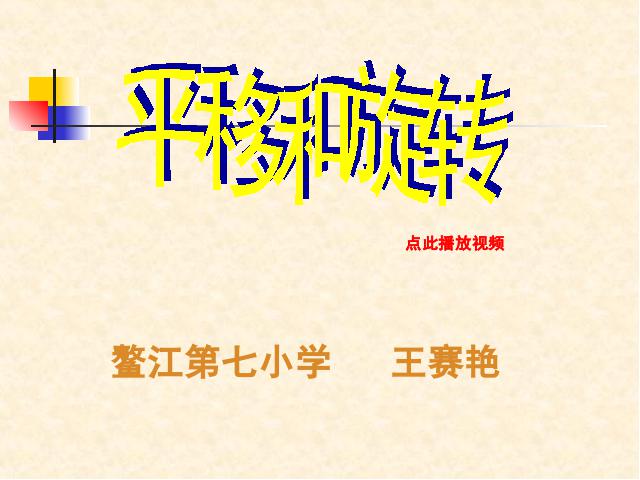 平移和旋转

点此播放视频

鳌江第七小学　王赛艳